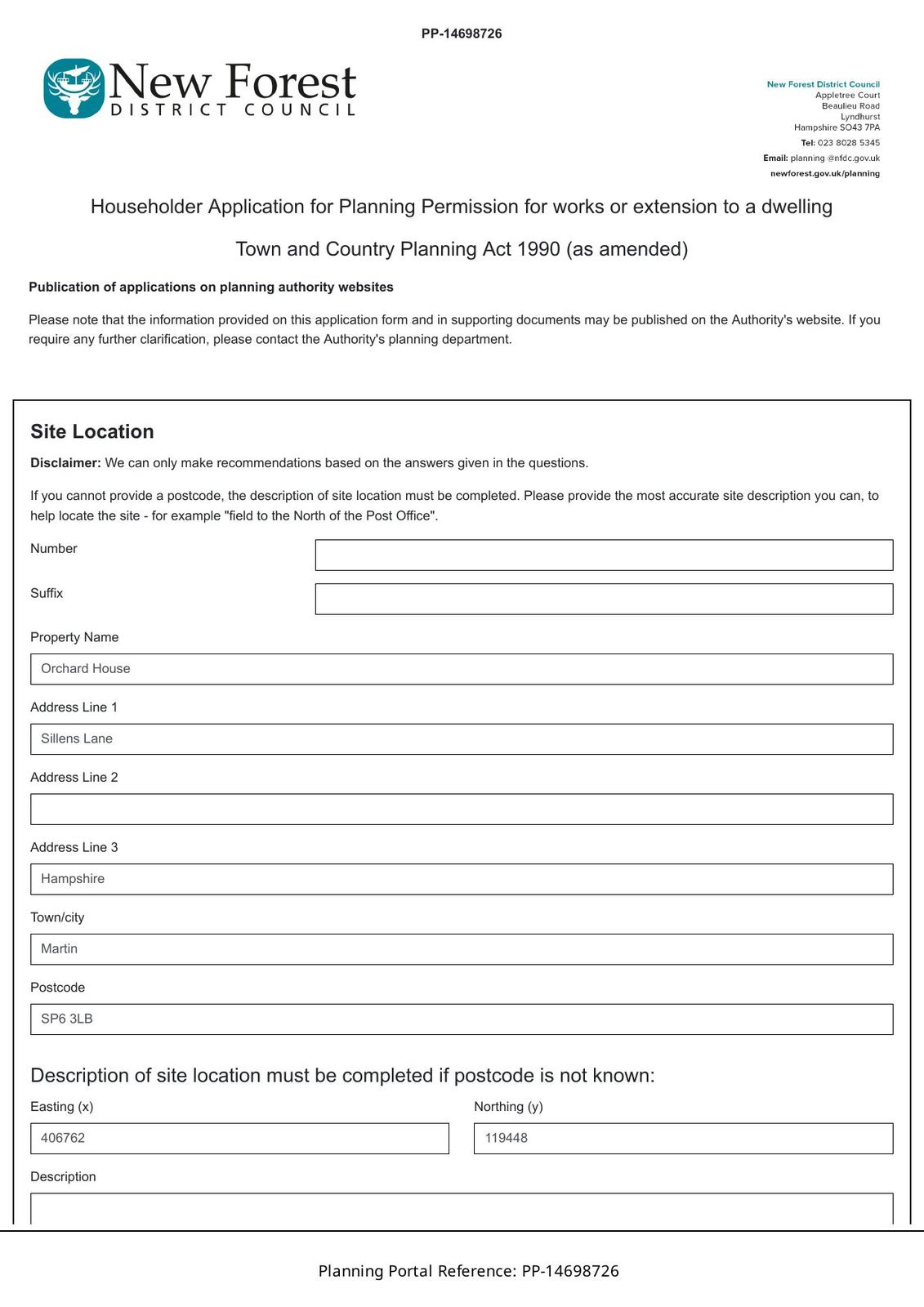 PP-14698726

New Forest
DISTRICT COUNCIL

New Forest District Council
Appletree Court
Beaulieu Road
Lyndhurst
Hampshire SO43 7PA
Tel: 023 8028 5345
Email: planning @nfdc.gov.uk
newforest.gov.uk/planning

Householder Application for Planning Permission for works or extension to a dwelling

Town and Country Planning Act 1990 (as amended)

Publication of applications on planning authority websites

Please note that the information provided on this application form and in supporting documents may be published on the Authority's website. If you require any further clarification, please contact the Authority's planning department.

Site Location

Disclaimer: We can only make recommendations based on the answers given in the questions.

If you cannot provide a postcode, the description of site location must be completed. Please provide the most accurate site description you can, to help locate the site - for example "field to the North of the Post Office".

Number

Suffix

Property Name

Orchard House

Address Line 1

Sillens Lane

Address Line 2

Address Line 3

Hampshire

Town/city

Martin

Postcode

SP6 3LB

Description of site location must be completed if postcode is not known:

Easting (x)

406762

Northing (y)

119448

Description

Planning Portal Reference: PP-14698726